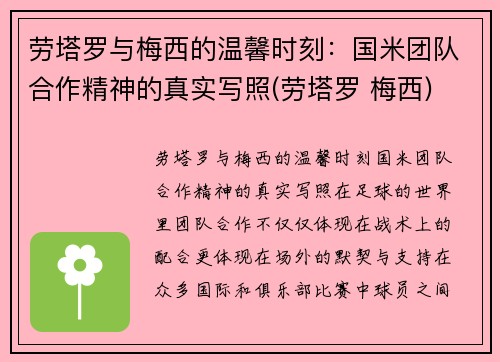 劳塔罗与梅西的温馨时刻：国米团队合作精神的真实写照(劳塔罗 梅西)

劳塔罗与梅西的温馨时刻国米团队合作精神的真实写照在足球的世界里团队合作不仅仅体现在战术上的配合更体现在场外的默契与支持在众多国际和俱乐部比赛中球员之间